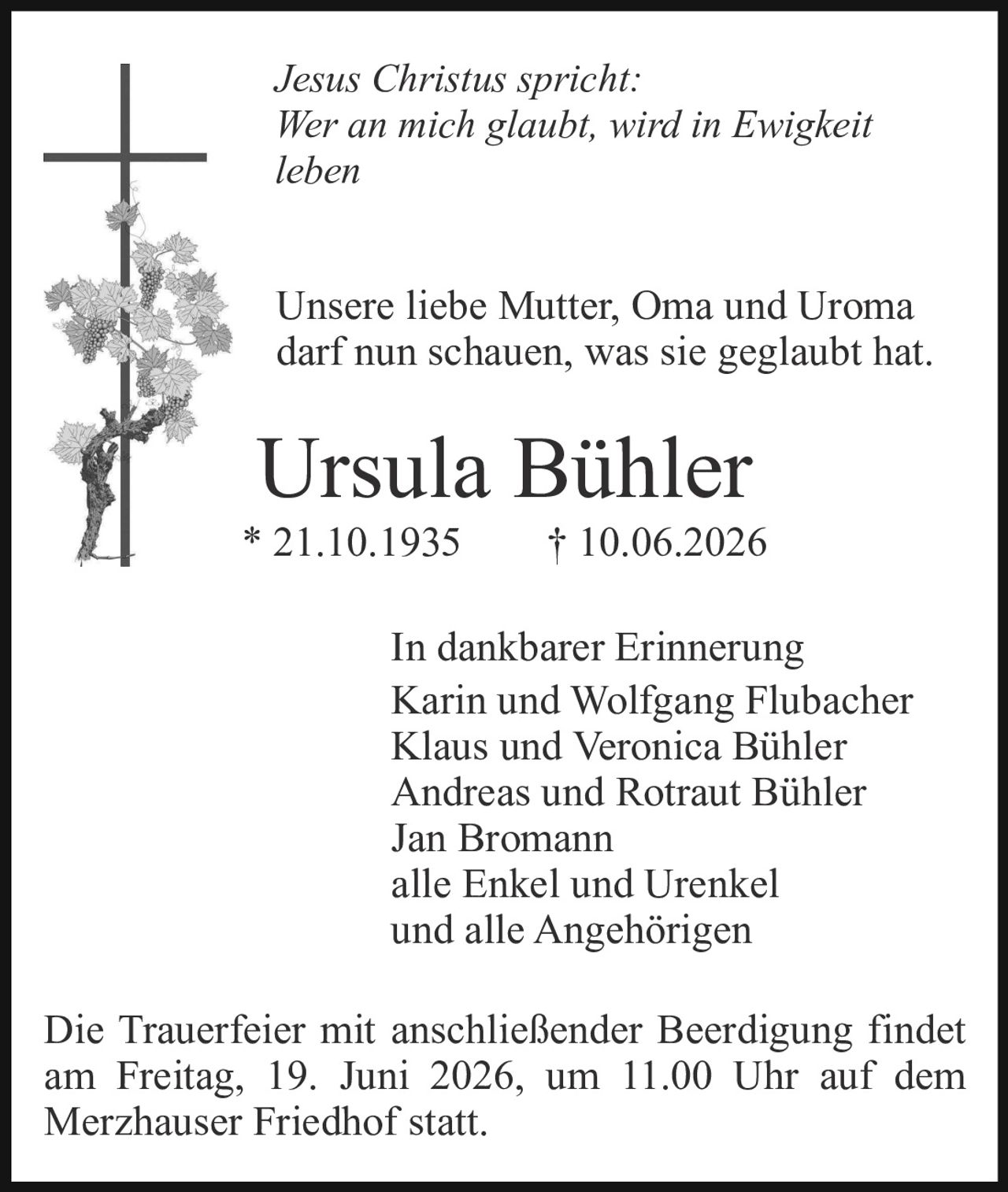 Jesus Christus spricht:
Wer an mich glaubt, wird in Ewigkeit leben

Unsere liebe Mutter, Oma und Uroma darf nun schauen, was sie geglaubt hat.

Ursula Bühler

* 21.10.1935 † 10.06.2026

In dankbarer Erinnerung
Karin und Wolfgang Flubacher
Klaus und Veronica Bühler
Andreas und Rotraut Bühler
Jan Bromann
alle Enkel und Urenkel
und alle Angehörigen

Die Trauerfeier mit anschließender Beerdigung findet am Freitag, 19. Juni 2026, um 11.00 Uhr auf dem Merzhauser Friedhof statt.